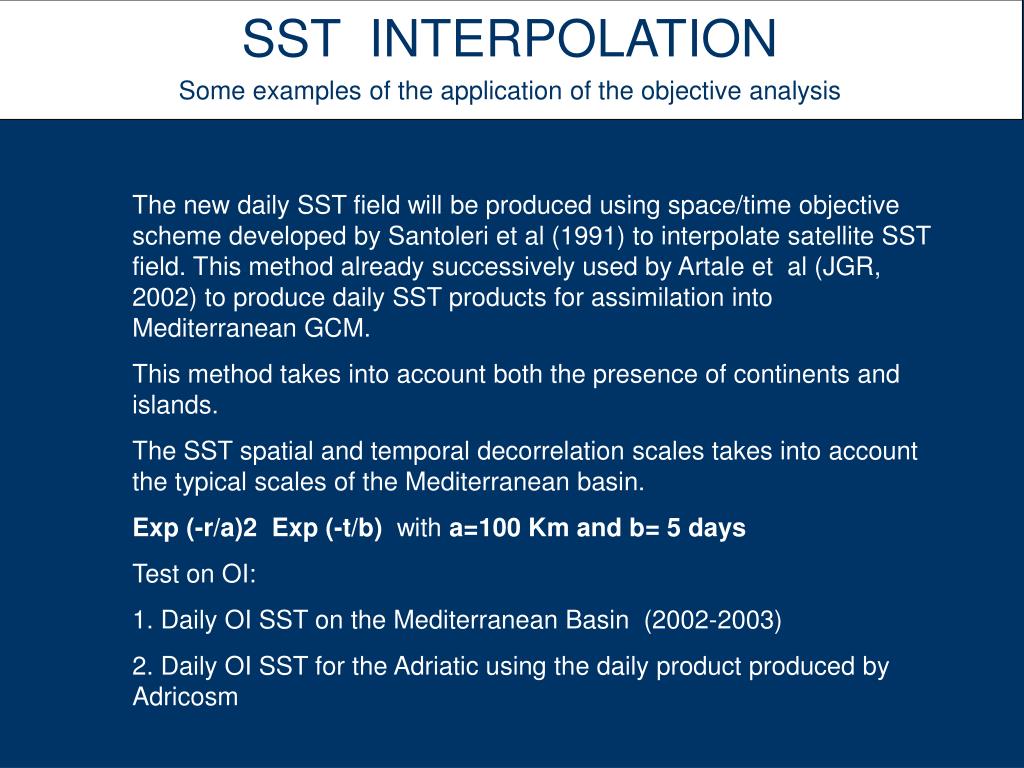 SST INTERPOLATION
Some examples of the application of the objective analysis

The new daily SST field will be produced using space/time objective scheme developed by Santoleri et al (1991) to interpolate satellite SST field. This method already successively used by Artale et al (JGR, 2002) to produce daily SST products for assimilation into Mediterranean GCM.

This method takes into account both the presence of continents and islands.

The SST spatial and temporal decorrelation scales takes into account the typical scales of the Mediterranean basin.

Exp (-r/a)2 Exp (-t/b) with a=100 Km and b= 5 days

Test on OI:

1. Daily OI SST on the Mediterranean Basin (2002-2003)

2. Daily OI SST for the Adriatic using the daily product produced by Adricosm